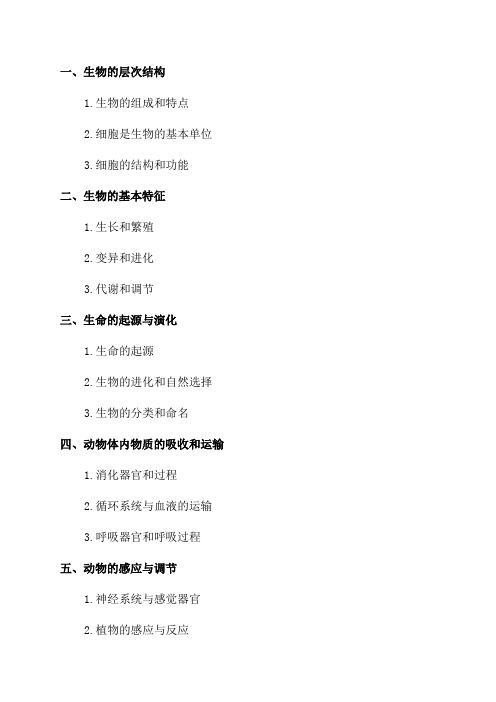 一、生物的层次结构

1. 生物的组成和特点

2. 细胞是生物的基本单位

3. 细胞的结构和功能

二、生物的基本特征

1. 生长和繁殖

2. 变异和进化

3. 代谢和调节

三、生命的起源与演化

1. 生命的起源

2. 生物的进化和自然选择

3. 生物的分类和命名

四、动物体内物质的吸收和运输

1. 消化器官和过程

2. 循环系统与血液的运输

3. 呼吸器官和呼吸过程

五、动物的感应与调节

1. 神经系统与感觉器官

2. 植物的感应与反应